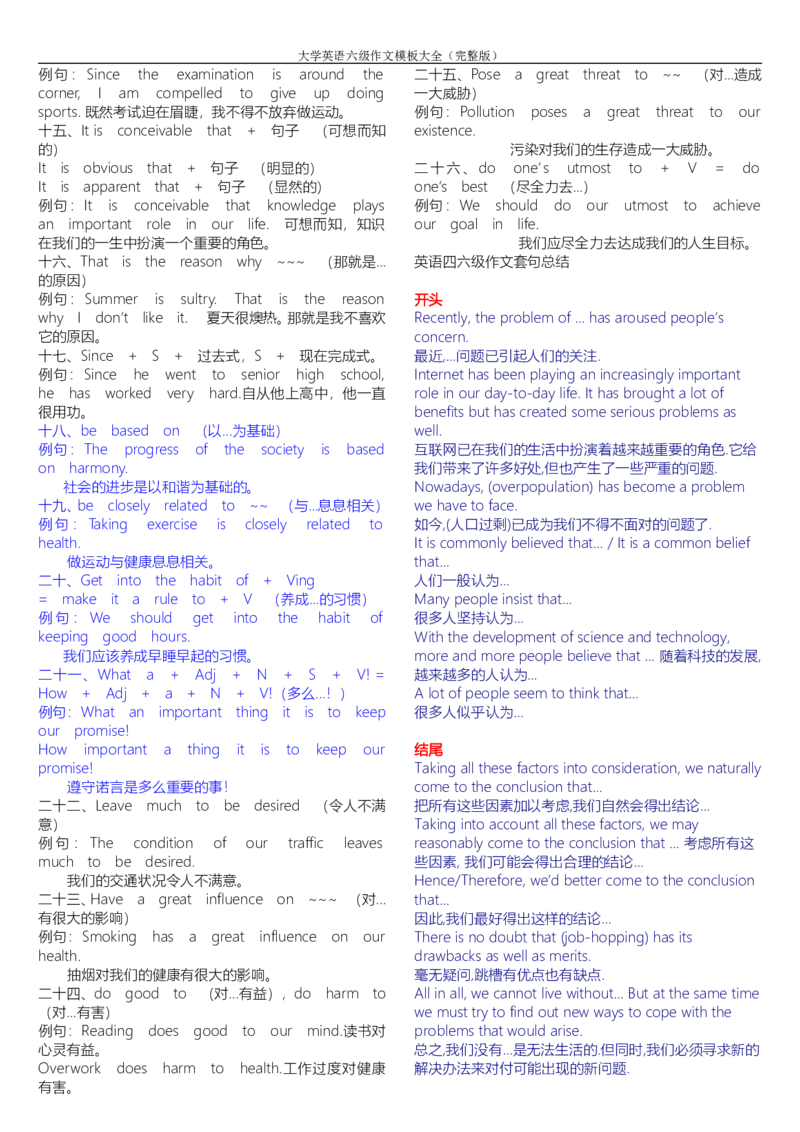 大学英语六级作文模板大全（完整版）

例句：Since the examination is around the corner, I am compelled to give up doing sports. 既然考试迫在眉睫，我不得不放弃做运动。
十五、It is conceivable that + 句子 （可想而知的）
It is obvious that + 句子 （明显的）
It is apparent that + 句子 （显然的）
例句：It is conceivable that knowledge plays an important role in our life. 可想而知，知识在我们的一生中扮演一个重要的角色。
十六、That is the reason why ~~~ （那就是...的原因）
例句：Summer is sultry. That is the reason why I don't like it. 夏天很燠热。那就是我不喜欢它的原因。
十七、Since + S + 过去式，S + 现在完成式。
例句：Since he went to senior high school, he has worked very hard.自从他上高中，他一直很用功。
十八、be based on （以...为基础）
例句：The progress of the society is based on harmony.
社会的进步是以和谐为基础的。
十九、be closely related to ~~ （与...息息相关）
例句：Taking exercise is closely related to health.
做运动与健康息息相关。
二十、Get into the habit of + Ving
= make it a rule to + V （养成...的习惯）
例句：We should get into the habit of keeping good hours.
我们应该养成早睡早起的习惯。
二十一、What a + Adj + N + S + V! = How + Adj + a + N + V!（多么...！）
例句：What an important thing it is to keep our promise!
How important a thing it is to keep our promise!
遵守诺言是多么重要的事！
二十二、Leave much to be desired （令人不满意）
例句：The condition of our traffic leaves much to be desired.
我们的交通状况令人不满意。
二十三、Have a great influence on ~~~ （对...有很大的影响）
例句：Smoking has a great influence on our health.
抽烟对我们的健康有很大的影响。
二十四、do good to （对...有益），do harm to （对...有害）
例句：Reading does good to our mind.读书对心灵有益。
Overwork does harm to health.工作过度对健康有害。

二十五、Pose a great threat to ~~ （对...造成一大威胁）
例句：Pollution poses a great threat to our existence.
污染对我们的生存造成一大威胁。
二十六、do one's utmost to + V = do one's best （尽全力去...）
例句：We should do our utmost to achieve our goal in life.
我们应尽全力去达成我们的人生目标。
英语四六级作文套句总结

开头
Recently, the problem of ... has aroused people's concern.
最近,...问题已引起人们的关注.
Internet has been playing an increasingly important role in our day-to-day life. It has brought a lot of benefits but has created some serious problems as well.
互联网已在我们的生活中扮演着越来越重要的角色.它给我们带来了许多好处,但也产生了一些严重的问题.
Nowadays, (overpopulation) has become a problem we have to face.
如今,(人口过剩)已成为我们不得不面对的问题了.
It is commonly believed that... / It is a common belief that...
人们一般认为...
Many people insist that...
很多人坚持认为...
With the development of science and technology, more and more people believe that ... 随着科技的发展,越来越多的人认为...
A lot of people seem to think that...
很多人似乎认为...

结尾
Taking all these factors into consideration, we naturally come to the conclusion that...
把所有这些因素加以考虑,我们自然会得出结论...
Taking into account all these factors, we may reasonably come to the conclusion that ... 考虑所有这些因素, 我们可能会得出合理的结论...
Hence/Therefore, we'd better come to the conclusion that...
因此,我们最好得出这样的结论...
There is no doubt that (job-hopping) has its drawbacks as well as merits.
毫无疑问,跳槽有优点也有缺点.
All in all, we cannot live without... But at the same time we must try to find out new ways to cope with the problems that would arise.
总之,我们没有...是无法生活的.但同时,我们必须寻求新的解决办法来对付可能出现的新问题.